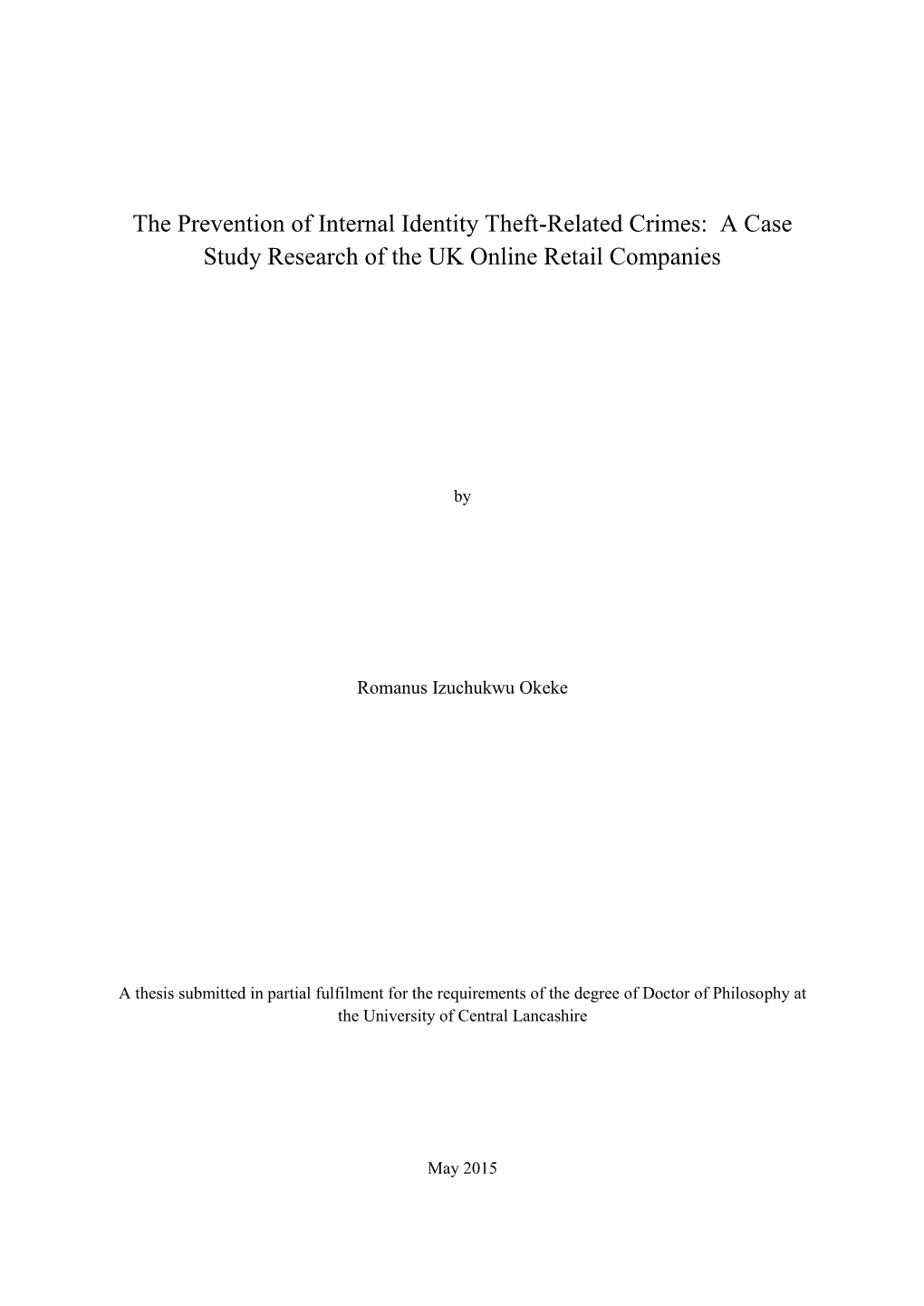 The Prevention of Internal Identity Theft-Related Crimes: A Case Study Research of the UK Online Retail Companies

by

Romanus Izuchukwu Okeke

A thesis submitted in partial fulfilment for the requirements of the degree of Doctor of Philosophy at the University of Central Lancashire

May 2015